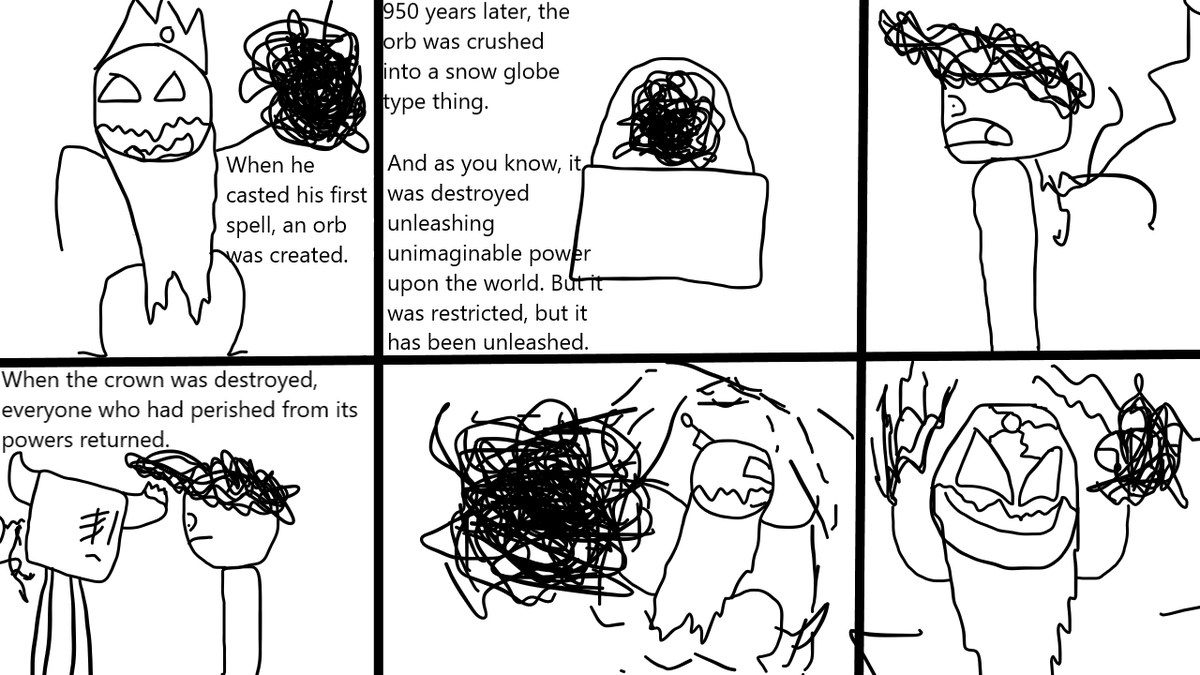 When he casted his first spell, an orb was created.

950 years later, the orb was crushed into a snow globe type thing.

And as you know, it was destroyed unleashing unimaginable power upon the world. But it was restricted, but it has been unleashed.

When the crown was destroyed, everyone who had perished from its powers returned.